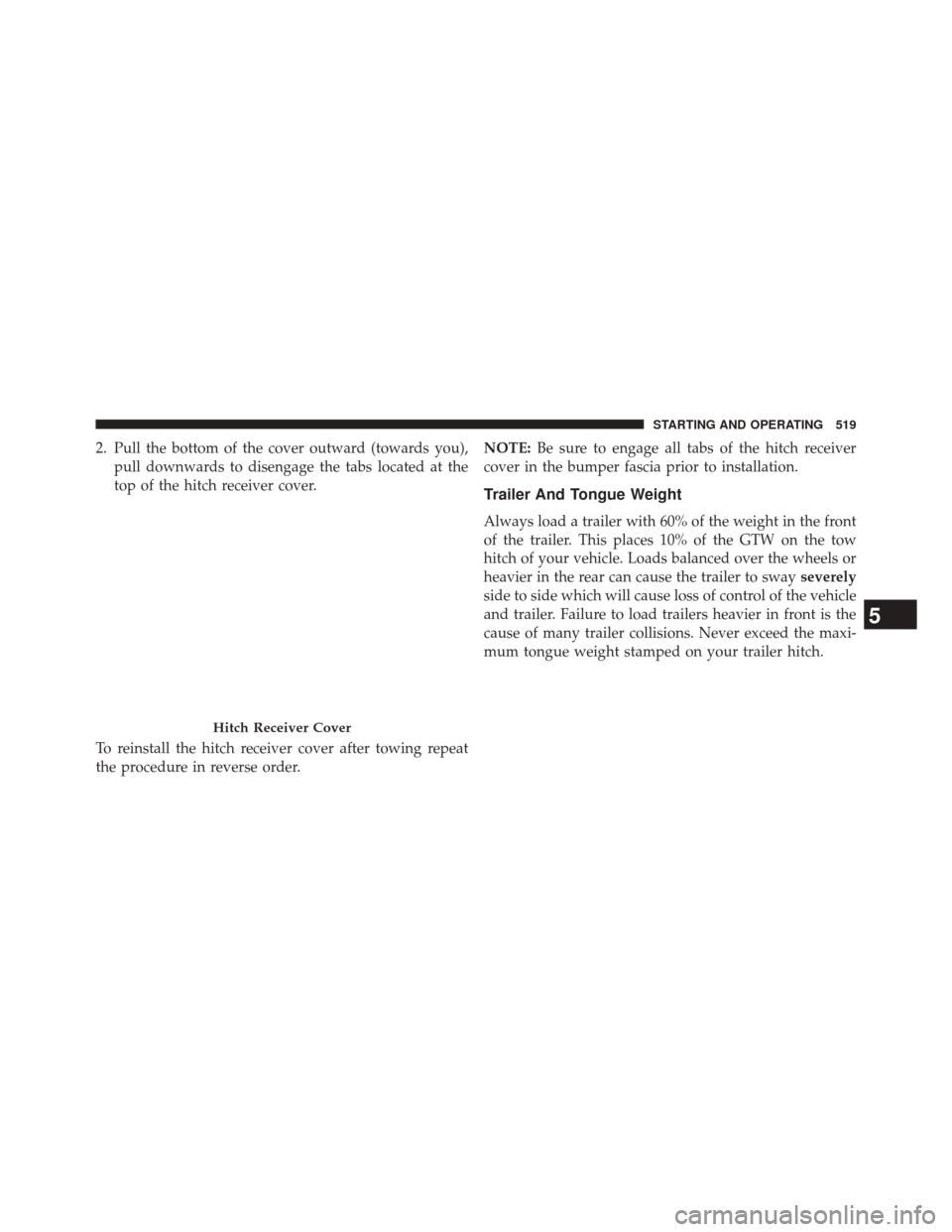 STARTING AND OPERATING 519

2. Pull the bottom of the cover outward (towards you), pull downwards to disengage the tabs located at the top of the hitch receiver cover.

Hitch Receiver Cover

To reinstall the hitch receiver cover after towing repeat the procedure in reverse order.

NOTE: Be sure to engage all tabs of the hitch receiver cover in the bumper fascia prior to installation.

Trailer And Tongue Weight

Always load a trailer with 60% of the weight in the front of the trailer. This places 10% of the GTW on the tow hitch of your vehicle. Loads balanced over the wheels or heavier in the rear can cause the trailer to sway severely side to side which will cause loss of control of the vehicle and trailer. Failure to load trailers heavier in front is the cause of many trailer collisions. Never exceed the maximum tongue weight stamped on your trailer hitch.

5

carmanualsonline.info